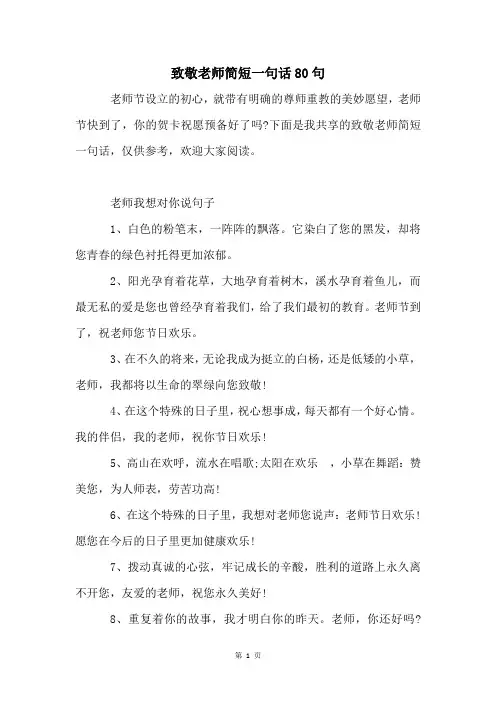 致敬老师简短一句话80句

老师节设立的初心，就带有明确的尊师重教的美妙愿望，老师节快到了，你的贺卡祝愿预备好了吗?下面是我共享的致敬老师简短一句话，仅供参考，欢迎大家阅读。

老师我想对你说句子

1、白色的粉笔末，一阵阵的飘落。它染白了您的黑发，却将您青春的绿色衬托得更加浓郁。

2、阳光孕育着花草，大地孕育着树木，溪水孕育着鱼儿，而最无私的爱是您也曾经孕育着我们，给了我们最初的教育。老师节到了，祝老师您节日欢乐。

3、在不久的将来，无论我成为挺立的白杨，还是低矮的小草，老师，我都将以生命的翠绿向您致敬!

4、在这个特殊的日子里，祝心想事成，每天都有一个好心情。我的伴侣，我的老师，祝你节日欢乐!

5、高山在欢呼，流水在唱歌;太阳在欢乐 ，小草在舞蹈：赞美您，为人师表，劳苦功高!

6、在这个特殊的日子里，我想对老师您说声：老师节日欢乐!愿您在今后的日子里更加健康欢乐!

7、拨动真诚的心弦，牢记成长的辛酸，胜利的道路上永久离不开您，友爱的老师，祝您永久美好!

8、重复着你的故事，我才明白你的昨天。老师，你还好吗?

第 1 页